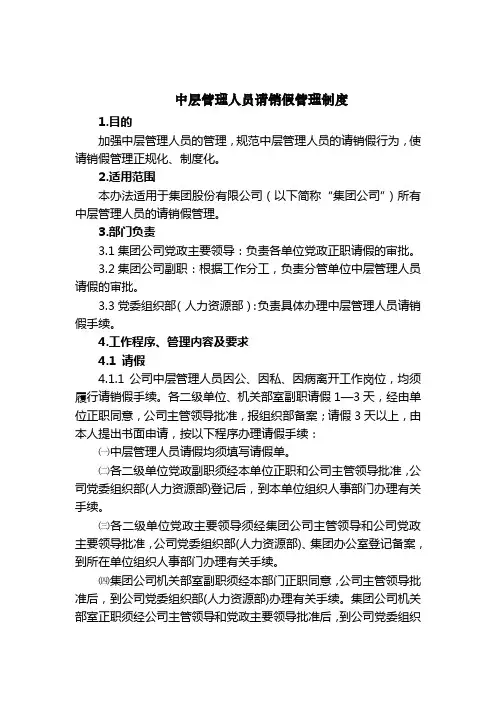 中层管理人员请销假管理制度

1.目的

加强中层管理人员的管理，规范中层管理人员的请销假行为，使请销假管理正规化、制度化。

2.适用范围

本办法适用于集团股份有限公司（以下简称“集团公司”）所有中层管理人员的请销假管理。

3.部门负责

3.1 集团公司党政主要领导：负责各单位党政正职请假的审批。

3.2 集团公司副职：根据工作分工，负责分管单位中层管理人员请假的审批。

3.3 党委组织部（人力资源部）：负责具体办理中层管理人员请销假手续。

4.工作程序、管理内容及要求

4.1 请假

4.1.1 公司中层管理人员因公、因私、因病离开工作岗位，均须履行请销假手续。各二级单位、机关部室副职请假 1—3 天，经由单位正职同意，公司主管领导批准，报组织部备案；请假 3 天以上，由本人提出书面申请，按以下程序办理请假手续：

㈠中层管理人员请假均须填写请假单。

㈡各二级单位党政副职须经本单位正职和公司主管领导批准，公司党委组织部(人力资源部)登记后，到本单位组织人事部门办理有关手续。

㈢各二级单位党政主要领导须经集团公司主管领导和公司党政主要领导批准，公司党委组织部(人力资源部)、集团办公室登记备案，到所在单位组织人事部门办理有关手续。

㈣集团公司机关部室副职须经本部门正职同意，公司主管领导批准后，到公司党委组织部(人力资源部)办理有关手续。集团公司机关部室正职须经公司主管领导和党政主要领导批准后，到公司党委组织